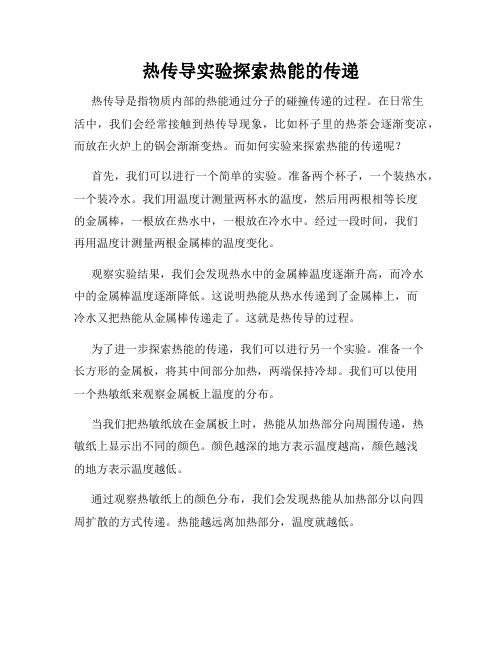 热传导实验探索热能的传递

热传导是指物质内部的热能通过分子的碰撞传递的过程。在日常生活中，我们会经常接触到热传导现象，比如杯子里的热茶会逐渐变凉，而放在火炉上的锅会渐渐变热。而如何实验来探索热能的传递呢？

首先，我们可以进行一个简单的实验。准备两个杯子，一个装热水，一个装冷水。我们用温度计测量两杯水的温度，然后用两根相等长度的金属棒，一根放在热水中，一根放在冷水中。经过一段时间，我们再用温度计测量两根金属棒的温度变化。

观察实验结果，我们会发现热水中的金属棒温度逐渐升高，而冷水中的金属棒温度逐渐降低。这说明热能从热水传递到了金属棒上，而冷水又把热能从金属棒传递走了。这就是热传导的过程。

为了进一步探索热能的传递，我们可以进行另一个实验。准备一个长方形的金属板，将其中间部分加热，两端保持冷却。我们可以使用一个热敏纸来观察金属板上温度的分布。

当我们把热敏纸放在金属板上时，热能从加热部分向周围传递，热敏纸上显示出不同的颜色。颜色越深的地方表示温度越高，颜色越浅的地方表示温度越低。

通过观察热敏纸上的颜色分布，我们会发现热能从加热部分以向四周扩散的方式传递。热能越远离加热部分，温度就越低。